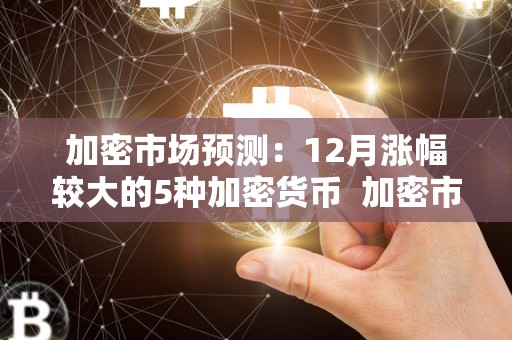 加密市场预测：12月涨幅较大的5种加密货币  加密市